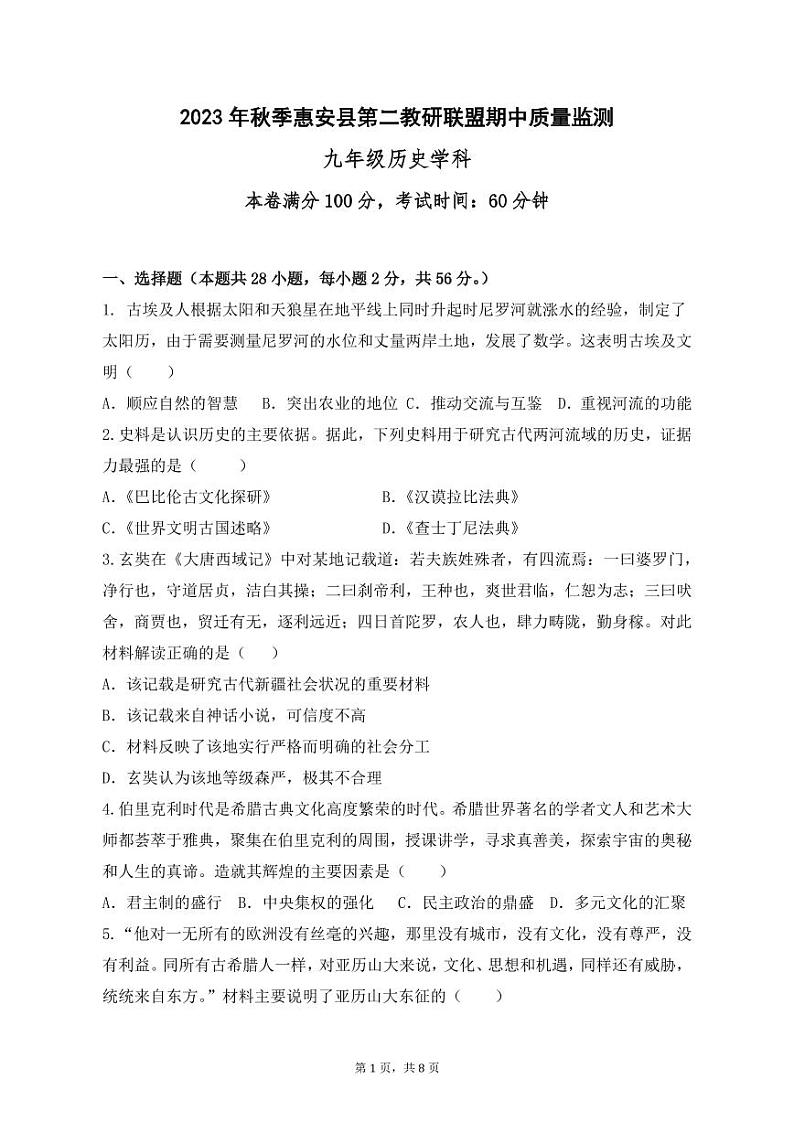 2023年秋季惠安县第二教研联盟期中质量监测

九年级历史学科

本卷满分100分，考试时间：60分钟

一、选择题（本题共28小题，每小题2分，共56分。）

1. 古埃及人根据太阳和天狼星在地平线上同时升起时尼罗河就涨水的经验，制定了太阳历，由于需要测量尼罗河的水位和丈量两岸土地，发展了数学。这表明古埃及文明（　　）

A. 顺应自然的智慧　B. 突出农业的地位 C. 推动交流与互鉴　D. 重视河流的功能

2.史料是认识历史的主要依据。据此，下列史料用于研究古代两河流域的历史，证据力最强的是（　　）

A.《巴比伦古文化探研》　B.《汉谟拉比法典》

C.《世界文明古国述略》　D.《查士丁尼法典》

3.玄奘在《大唐西域记》中对某地记载道：若夫族姓殊者，有四流焉：一曰婆罗门，净行也，守道居贞，洁白其操；二曰刹帝利，王种也，奕世君临，仁恕为志；三曰吠舍，商贾也，贸迁有无，逐利远近；四日首陀罗，农人也，肆力畴陇，勤身稼。对此材料解读正确的是（　　）

A. 该记载是研究古代新疆社会状况的重要材料

B. 该记载来自神话小说，可信度不高

C. 材料反映了该地实行严格而明确的社会分工

D. 玄奘认为该地等级森严，极其不合理

4.伯里克利时代是希腊古典文化高度繁荣的时代。希腊世界著名的学者文人和艺术大师都荟萃于雅典，聚集在伯里克利的周围，授课讲学，寻求真善美，探索宇宙的奥秘和人生的真谛。造就其辉煌的主要因素是（　　）

A. 君主制的盛行　B. 中央集权的强化　C. 民主政治的鼎盛　D. 多元文化的汇聚

5.“他对一无所有的欧洲没有丝毫的兴趣，那里没有城市，没有文化，没有尊严，没有利益。同所有古希腊人一样，对亚历山大来说，文化、思想和机遇，同样还有威胁，统统来自东方。”材料主要说明了亚历山大东征的（　　）

第1页，共8页